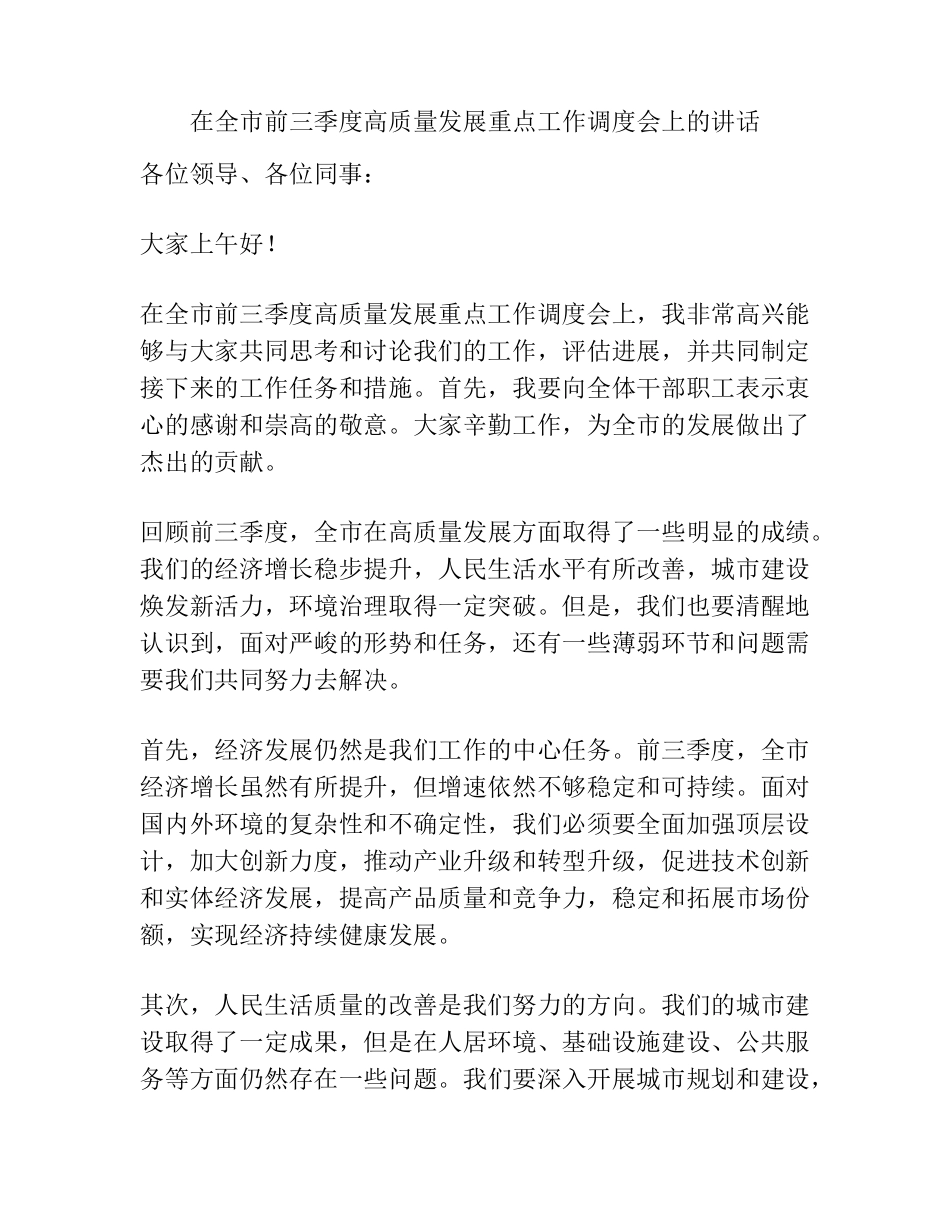 在全市前三季度高质量发展重点工作调度会上的讲话

各位领导、各位同事：

大家上午好！

在全市前三季度高质量发展重点工作调度会上，我非常高兴能够与大家共同思考和讨论我们的工作，评估进展，并共同制定接下来的工作任务和措施。首先，我要向全体干部职工表示衷心的感谢和崇高的敬意。大家辛勤工作，为全市的发展做出了杰出的贡献。

回顾前三季度，全市在高质量发展方面取得了一些明显的成绩。我们的经济增长稳步提升，人民生活水平有所改善，城市建设焕发新活力，环境治理取得一定突破。但是，我们也要清醒地认识到，面对严峻的形势和任务，还有一些薄弱环节和问题需要我们共同努力去解决。

首先，经济发展仍然是我们工作的中心任务。前三季度，全市经济增长虽然有所提升，但增速依然不够稳定和可持续。面对国内外环境的复杂性和不确定性，我们必须要全面加强顶层设计，加大创新力度，推动产业升级和转型升级，促进技术创新和实体经济发展，提高产品质量和竞争力，稳定和拓展市场份额，实现经济持续健康发展。

其次，人民生活质量的改善是我们努力的方向。我们的城市建设取得了一定成果，但是在人居环境、基础设施建设、公共服务等方面仍然存在一些问题。我们要深入开展城市规划和建设，